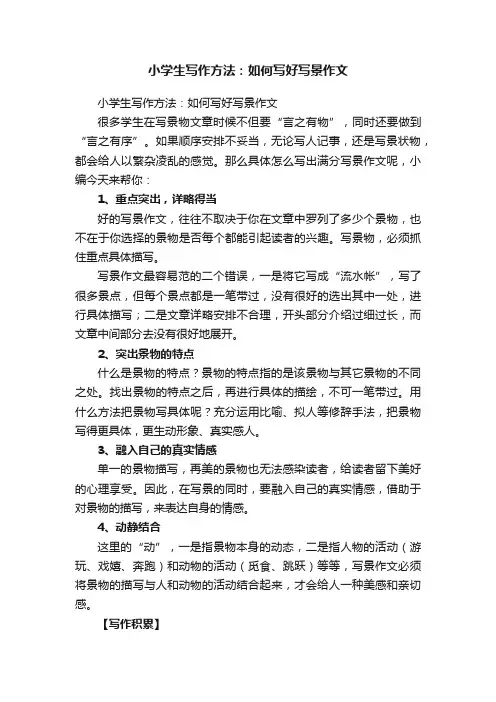 小学生写作方法：如何写好写景作文

小学生写作方法：如何写好写景作文

很多学生在写景物文章时候不但要“言之有物”，同时还要做到“言之有序”。如果顺序安排不妥当，无论写人记事，还是写景状物，都会给人以繁杂凌乱的感觉。那么具体怎么写出满分写景作文呢，小编今天来帮你：

1、重点突出，详略得当

好的写景作文，往往不取决于你在文章中罗列了多少个景物，也不在于你选择的景物是否每个都能引起读者的兴趣。写景物，必须抓住重点具体描写。

写景作文最容易范的二个错误，一是将它写成“流水帐”，写了很多景点，但每个景点都是一笔带过，没有很好的选出其中一处，进行具体描写；二是文章详略安排不合理，开头部分介绍过细过长，而文章中间部分去没有很好地展开。

2、突出景物的特点

什么是景物的特点？景物的特点指的是该景物与其它景物的不同之处。找出景物的特点之后，再进行具体的描绘，不可一笔带过。用什么方法把景物写具体呢？充分运用比喻、拟人等修辞手法，把景物写得更具体，更生动形象、真实感人。

3、融入自己的真实情感

单一的景物描写，再美的景物也无法感染读者，给读者留下美好的心理享受。因此，在写景的同时，要融入自己的真实情感，借助于对景物的描写，来表达自身的情感。

4、动静结合

这里的“动”，一是指景物本身的动态，二是指人物的活动（游玩、戏嬉、奔跑）和动物的活动（觅食、跳跃）等等，写景作文必须将景物的描写与人和动物的活动结合起来，才会给人一种美感和亲切感。

【写作积累】